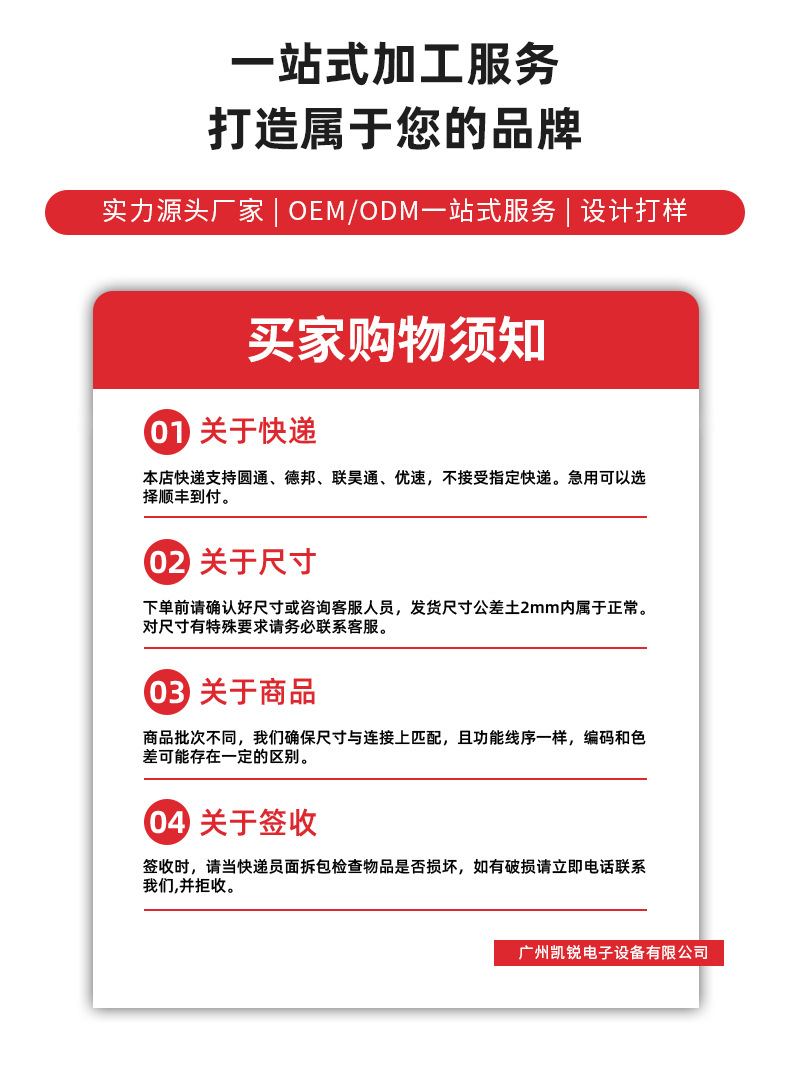 一站式加工服务
打造属于您的品牌

实力源头厂家 | OEM/ODM一站式服务 | 设计打样

买家购物须知

01 关于快递

本店快递支持圆通、德邦、联昊通、优速，不接受指定快递。急用可以选择顺丰到付。

02 关于尺寸

下单前请确认好尺寸或咨询客服人员，发货尺寸公差土2mm内属于正常。对尺寸有特殊要求请务必联系客服。

03 关于商品

商品批次不同，我们确保尺寸与连接上匹配，且功能线序一样，编码和色差可能存在一定的区别。

04 关于签收

签收时，请当快递员面拆包检查物品是否损坏，如有破损请立即电话联系我们,并拒收。

广州凯锐电子设备有限公司